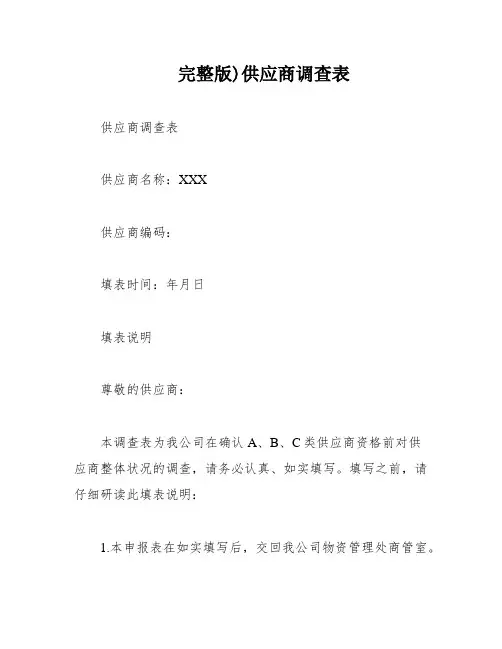 完整版)供应商调查表

供应商调查表

供应商名称：XXX

供应商编码：

填表时间：年月日

填表说明

尊敬的供应商：

本调查表为我公司在确认 A、B、C 类供应商资格前对供应商整体状况的调查，请务必认真、如实填写。填写之前，请仔细研读此填表说明：

1.本申报表在如实填写后，交回我公司物资管理处商管室。